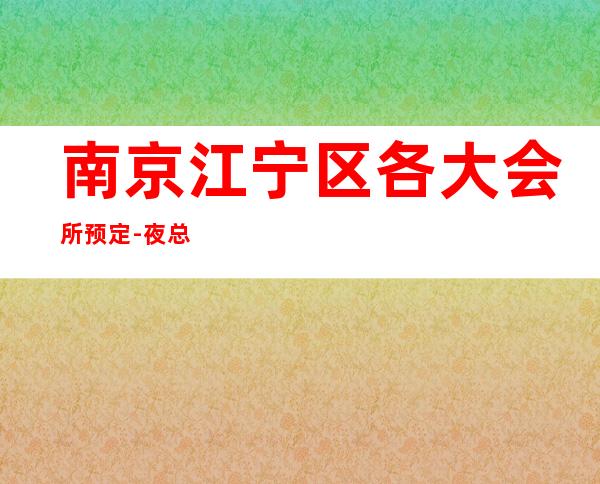 南京江宁区各大会所预定-夜总